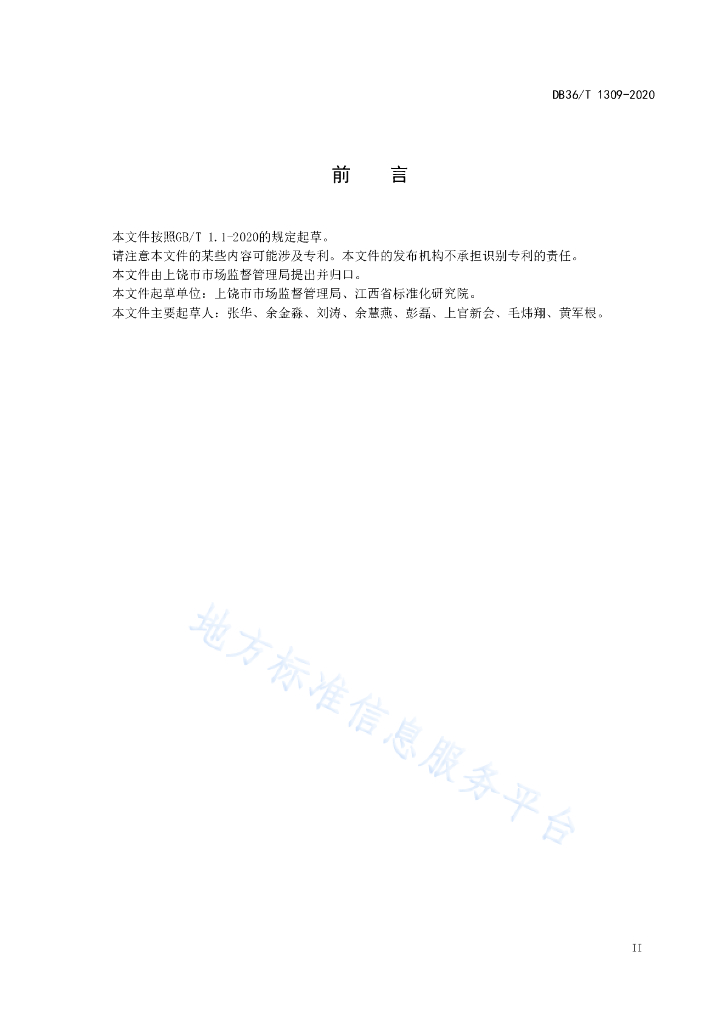 DB36/T 1309-2020

前　言

本文件按照GB/T 1.1-2020的规定起草。
请注意本文件的某些内容可能涉及专利。本文件的发布机构不承担识别专利的责任。
本文件由上饶市市场监督管理局提出并归口。
本文件起草单位：上饶市市场监督管理局、江西省标准化研究院。
本文件主要起草人：张华、余金淼、刘涛、余慧燕、彭磊、上官新会、毛炜翔、黄军根。

地方标准信息服务平台

II